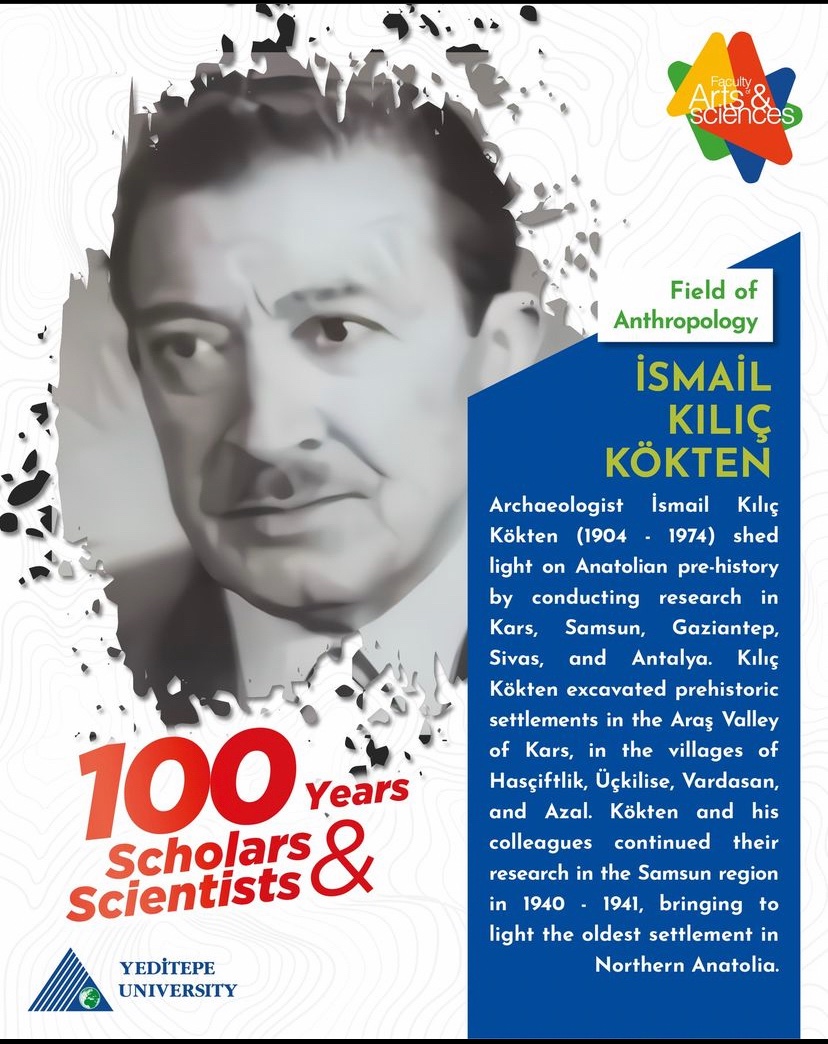 Faculty of Arts & sciences

Field of Anthropology

İSMAİL KILIÇ KÖKTEN

Archaeologist İsmail Kılıç Kökten (1904 - 1974) shed light on Anatolian pre-history by conducting research in Kars, Samsun, Gaziantep, Sivas, and Antalya. Kılıç Kökten excavated prehistoric settlements in the Araş Valley of Kars, in the villages of Hasçiftlik, Üçkilise, Vardasan, and Azal. Kökten and his colleagues continued their research in the Samsun region in 1940 - 1941, bringing to light the oldest settlement in Northern Anatolia.

100 Years Scholars & Scientists

YEDİTEPE UNIVERSITY